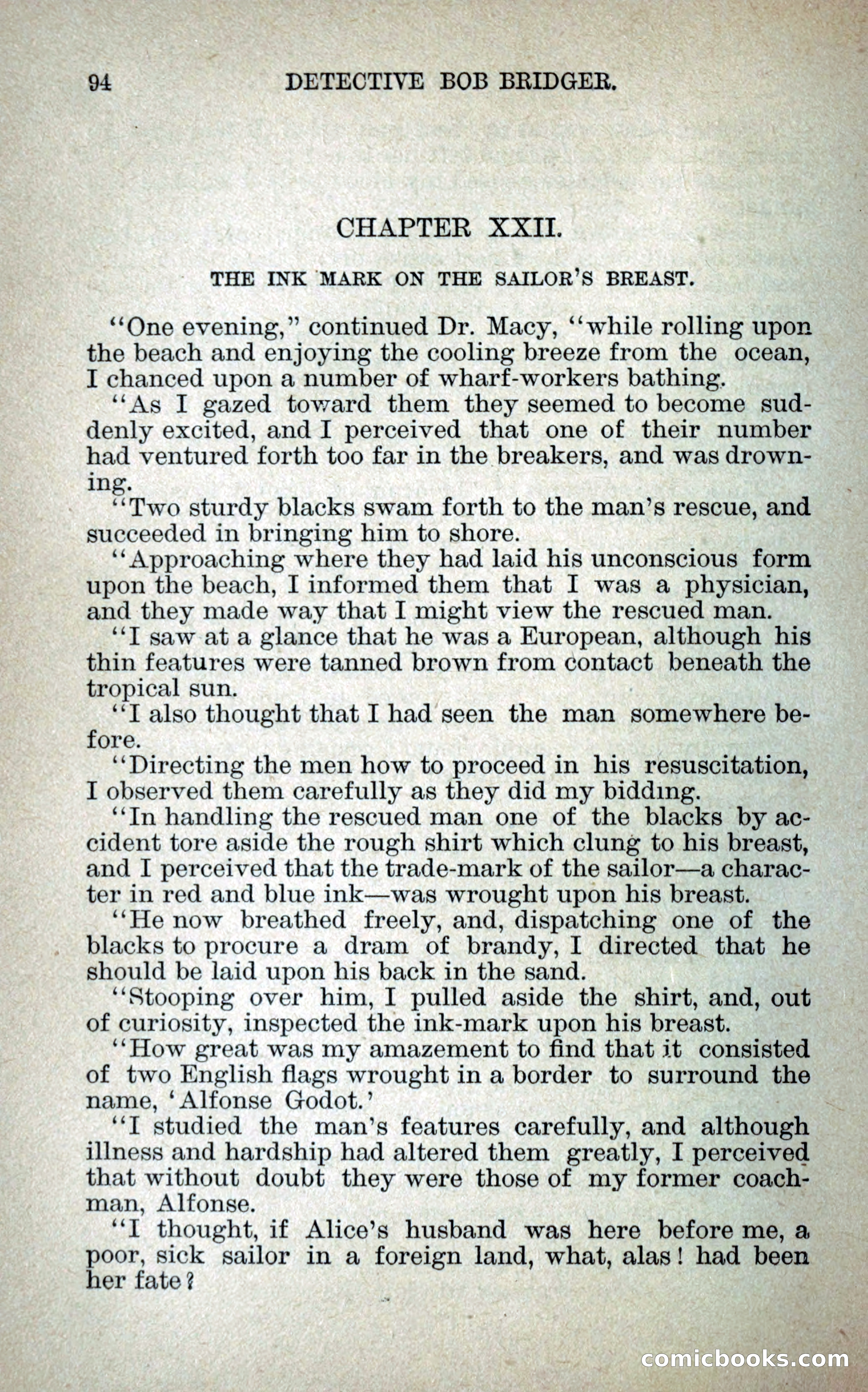 94 DETECTIVE BOB BRIDGER.

CHAPTER XXII.

THE INK MARK ON THE SAILOR'S BREAST.

"One evening," continued Dr. Macy, "while rolling upon the beach and enjoying the cooling breeze from the ocean, I chanced upon a number of wharf-workers bathing.

"As I gazed toward them they seemed to become suddenly excited, and I perceived that one of their number had ventured forth too far in the breakers, and was drowning.

"Two sturdy blacks swam forth to the man's rescue, and succeeded in bringing him to shore.

"Approaching where they had laid his unconscious form upon the beach, I informed them that I was a physician, and they made way that I might view the rescued man.

"I saw at a glance that he was a European, although his thin features were tanned brown from contact beneath the tropical sun.

"I also thought that I had seen the man somewhere before.

"Directing the men how to proceed in his resuscitation, I observed them carefully as they did my bidding.

"In handling the rescued man one of the blacks by accident tore aside the rough shirt which clung to his breast, and I perceived that the trade-mark of the sailor—a character in red and blue ink—was wrought upon his breast.

"He now breathed freely, and, dispatching one of the blacks to procure a dram of brandy, I directed that he should be laid upon his back in the sand.

"Stooping over him, I pulled aside the shirt, and, out of curiosity, inspected the ink-mark upon his breast.

"How great was my amazement to find that it consisted of two English flags wrought in a border to surround the name, 'Alfonse Godot.'

"I studied the man's features carefully, and although illness and hardship had altered them greatly, I perceived that without doubt they were those of my former coachman, Alfonse.

"I thought, if Alice's husband was here before me, a poor, sick sailor in a foreign land, what, alas! had been her fate?

comicbooks.com